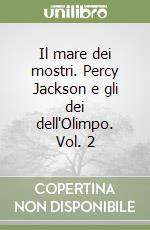 unilibro

Il mare dei mostri. Percy Jackson e gli dei dell'Olimpo. Vol. 2

COPERTINA NON DISPONIBILE